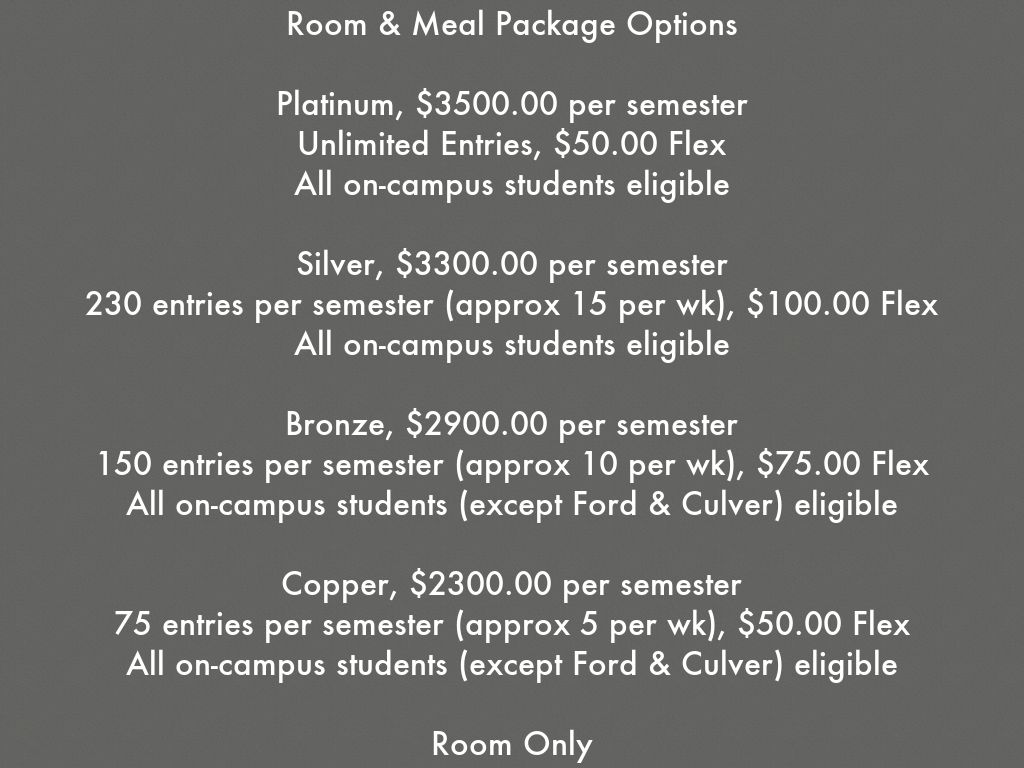 Room & Meal Package Options

Platinum, \$3500.00 per semester
Unlimited Entries, \$50.00 Flex
All on-campus students eligible

Silver, \$3300.00 per semester
230 entries per semester (approx 15 per wk), \$100.00 Flex
All on-campus students eligible

Bronze, \$2900.00 per semester
150 entries per semester (approx 10 per wk), \$75.00 Flex
All on-campus students (except Ford & Culver) eligible

Copper, \$2300.00 per semester
75 entries per semester (approx 5 per wk), \$50.00 Flex
All on-campus students (except Ford & Culver) eligible

Room Only